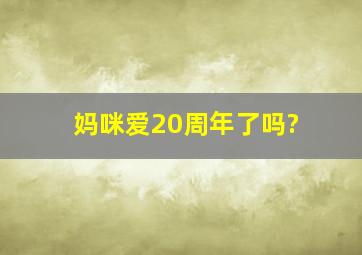 妈咪爱20周年了吗?